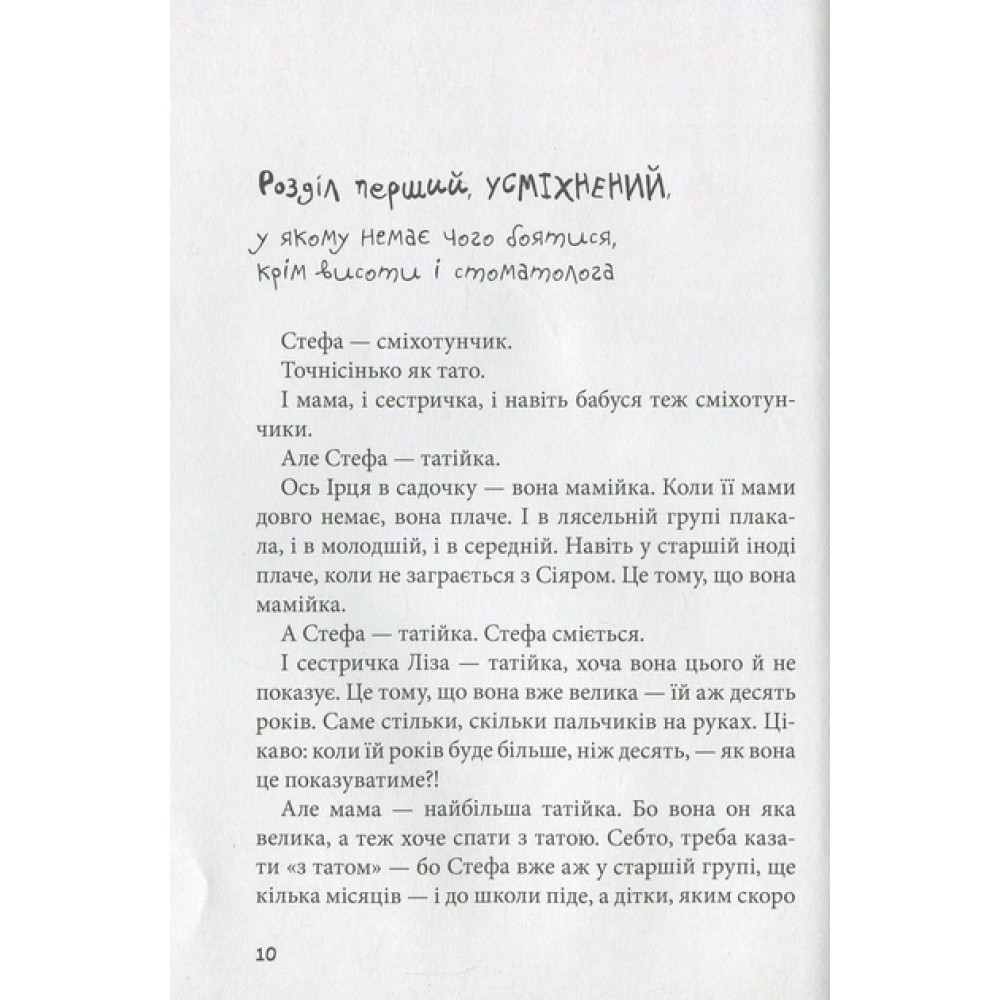 Розділ перший, УСМІХНЕНИЙ,

у якому немає чого боятися, крім висоти і стоматолога

Стефа — сміхотунчик.

Точнісінько як тато.

І мама, і сестричка, і навіть бабуся теж сміхотунчики.

Але Стефа — татійка.

Ось Ірця в садочку — вона мамійка. Коли її мами довго немає, вона плаче. І в лясельній групі плакала, і в молодшій, і в середній. Навіть у старшій іноді плаче, коли не заграється з Сіяром. Це тому, що вона мамійка.

А Стефа — татійка. Стефа сміється.

І сестричка Ліза — татійка, хоча вона цього й не показує. Це тому, що вона вже велика — їй аж десять років. Саме стільки, скільки пальчиків на руках. Цікаво: коли їй років буде більше, ніж десять, — як вона це показуватиме?!

Але мама — найбільша татійка. Бо вона он яка велика, а теж хоче спати з татою. Себто, треба казати «з татом» — бо Стефа вже аж у старшій групі, ще кілька місяців — і до школи піде, а дітки, яким скоро

10